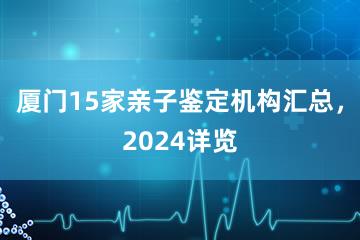 厦门15家亲子鉴定机构汇总，2024详览